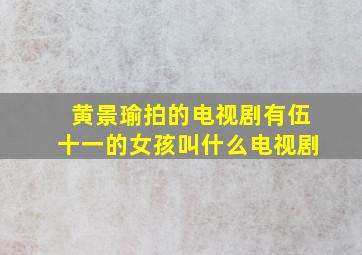 黄景瑜拍的电视剧有伍十一的女孩叫什么电视剧